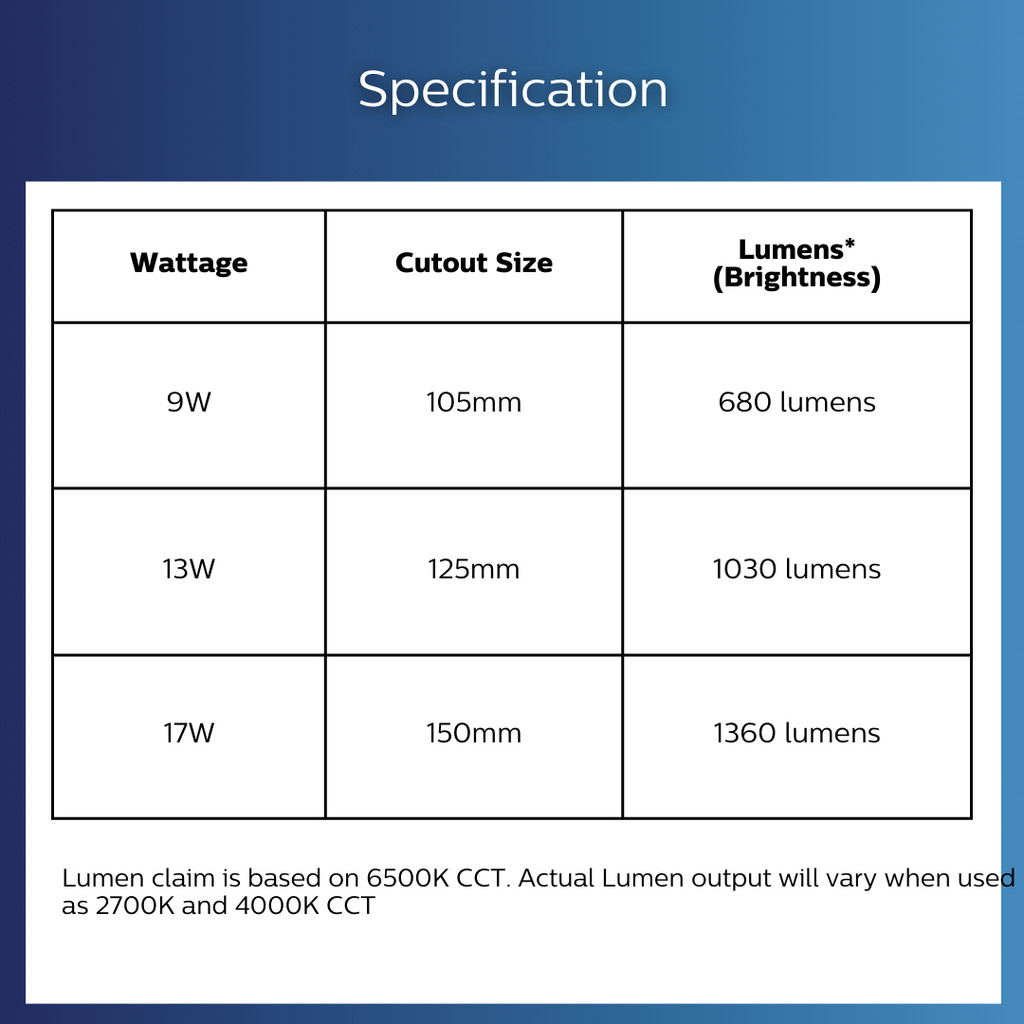 Specification

| Wattage | Cutout Size | Lumens* (Brightness) |
|---|---|---|
| 9W | 105mm | 680 lumens |
| 13W | 125mm | 1030 lumens |
| 17W | 150mm | 1360 lumens |

Lumen claim is based on 6500K CCT. Actual Lumen output will vary when used as 2700K and 4000K CCT